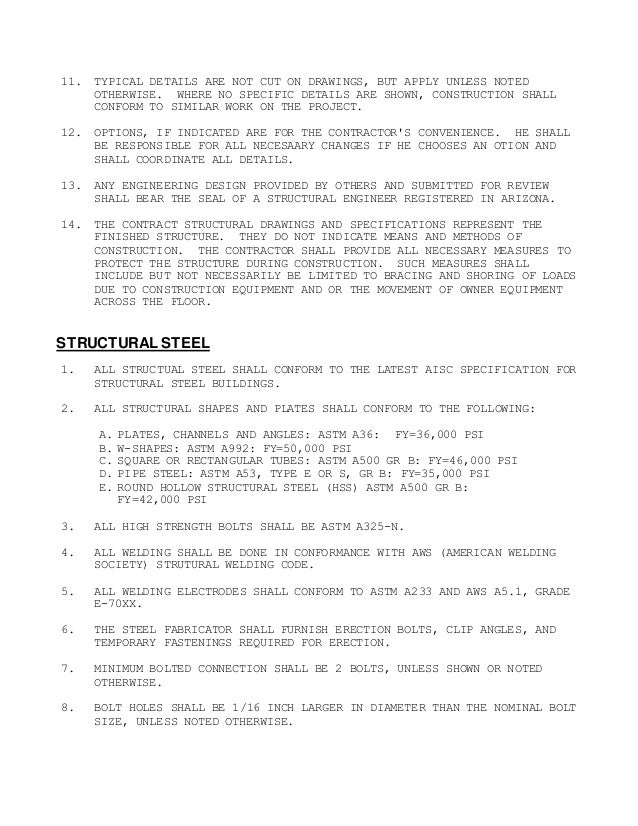 11. TYPICAL DETAILS ARE NOT CUT ON DRAWINGS, BUT APPLY UNLESS NOTED OTHERWISE. WHERE NO SPECIFIC DETAILS ARE SHOWN, CONSTRUCTION SHALL CONFORM TO SIMILAR WORK ON THE PROJECT.

12. OPTIONS, IF INDICATED ARE FOR THE CONTRACTOR'S CONVENIENCE. HE SHALL BE RESPONSIBLE FOR ALL NECESAARY CHANGES IF HE CHOOSES AN OTION AND SHALL COORDINATE ALL DETAILS.

13. ANY ENGINEERING DESIGN PROVIDED BY OTHERS AND SUBMITTED FOR REVIEW SHALL BEAR THE SEAL OF A STRUCTURAL ENGINEER REGISTERED IN ARIZONA.

14. THE CONTRACT STRUCTURAL DRAWINGS AND SPECIFICATIONS REPRESENT THE FINISHED STRUCTURE. THEY DO NOT INDICATE MEANS AND METHODS OF CONSTRUCTION. THE CONTRACTOR SHALL PROVIDE ALL NECESSARY MEASURES TO PROTECT THE STRUCTURE DURING CONSTRUCTION. SUCH MEASURES SHALL INCLUDE BUT NOT NECESSARILY BE LIMITED TO BRACING AND SHORING OF LOADS DUE TO CONSTRUCTION EQUIPMENT AND OR THE MOVEMENT OF OWNER EQUIPMENT ACROSS THE FLOOR.

STRUCTURAL STEEL

1. ALL STRUCTUAL STEEL SHALL CONFORM TO THE LATEST AISC SPECIFICATION FOR STRUCTURAL STEEL BUILDINGS.

2. ALL STRUCTURAL SHAPES AND PLATES SHALL CONFORM TO THE FOLLOWING:

A. PLATES, CHANNELS AND ANGLES: ASTM A36: FY=36,000 PSI
B. W-SHAPES: ASTM A992: FY=50,000 PSI
C. SQUARE OR RECTANGULAR TUBES: ASTM A500 GR B: FY=46,000 PSI
D. PIPE STEEL: ASTM A53, TYPE E OR S, GR B: FY=35,000 PSI
E. ROUND HOLLOW STRUCTURAL STEEL (HSS) ASTM A500 GR B: FY=42,000 PSI

3. ALL HIGH STRENGTH BOLTS SHALL BE ASTM A325-N.

4. ALL WELDING SHALL BE DONE IN CONFORMANCE WITH AWS (AMERICAN WELDING SOCIETY) STRUTURAL WELDING CODE.

5. ALL WELDING ELECTRODES SHALL CONFORM TO ASTM A233 AND AWS A5.1, GRADE E-70XX.

6. THE STEEL FABRICATOR SHALL FURNISH ERECTION BOLTS, CLIP ANGLES, AND TEMPORARY FASTENINGS REQUIRED FOR ERECTION.

7. MINIMUM BOLTED CONNECTION SHALL BE 2 BOLTS, UNLESS SHOWN OR NOTED OTHERWISE.

8. BOLT HOLES SHALL BE 1/16 INCH LARGER IN DIAMETER THAN THE NOMINAL BOLT SIZE, UNLESS NOTED OTHERWISE.